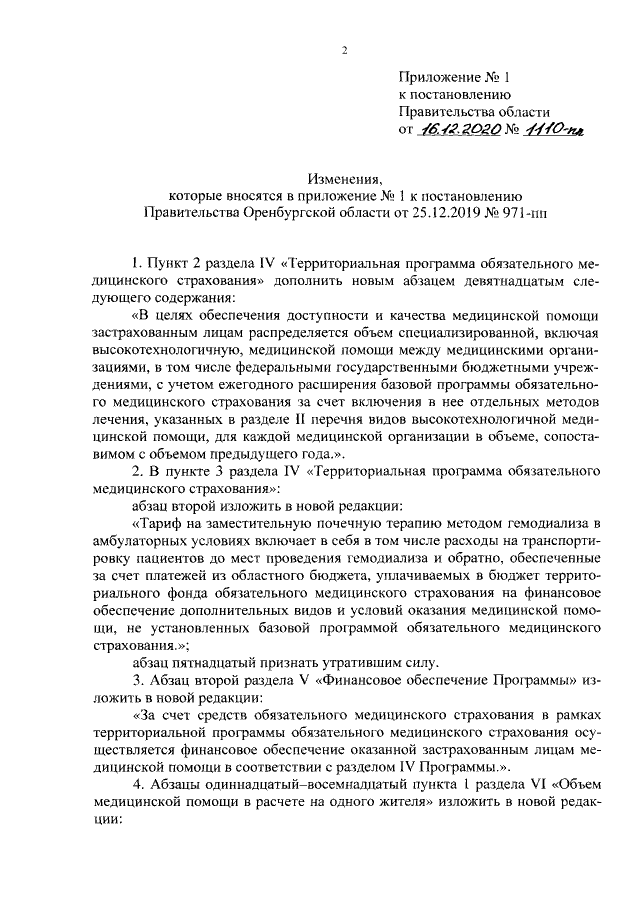 2

Приложение № 1
к постановлению
Правительства области
от 16.12.2020 № 1110-пп

Изменения,
которые вносятся в приложение № 1 к постановлению
Правительства Оренбургской области от 25.12.2019 № 971-пп

1. Пункт 2 раздела IV «Территориальная программа обязательного медицинского страхования» дополнить новым абзацем девятнадцатым следующего содержания:

«В целях обеспечения доступности и качества медицинской помощи застрахованным лицам распределяется объем специализированной, включая высокотехнологичную, медицинской помощи между медицинскими организациями, в том числе федеральными государственными бюджетными учреждениями, с учетом ежегодного расширения базовой программы обязательного медицинского страхования за счет включения в нее отдельных методов лечения, указанных в разделе II перечня видов высокотехнологичной медицинской помощи, для каждой медицинской организации в объеме, сопоставимом с объемом предыдущего года.».

2. В пункте 3 раздела IV «Территориальная программа обязательного медицинского страхования»:

абзац второй изложить в новой редакции:

«Тариф на заместительную почечную терапию методом гемодиализа в амбулаторных условиях включает в себя в том числе расходы на транспортировку пациентов до мест проведения гемодиализа и обратно, обеспеченные за счет платежей из областного бюджета, уплачиваемых в бюджет территориального фонда обязательного медицинского страхования на финансовое обеспечение дополнительных видов и условий оказания медицинской помощи, не установленных базовой программой обязательного медицинского страхования.»;

абзац пятнадцатый признать утратившим силу.

3. Абзац второй раздела V «Финансовое обеспечение Программы» изложить в новой редакции:

«За счет средств обязательного медицинского страхования в рамках территориальной программы обязательного медицинского страхования осуществляется финансовое обеспечение оказанной застрахованным лицам медицинской помощи в соответствии с разделом IV Программы.».

4. Абзацы одиннадцатый–восемнадцатый пункта 1 раздела VI «Объем медицинской помощи в расчете на одного жителя» изложить в новой редакции: